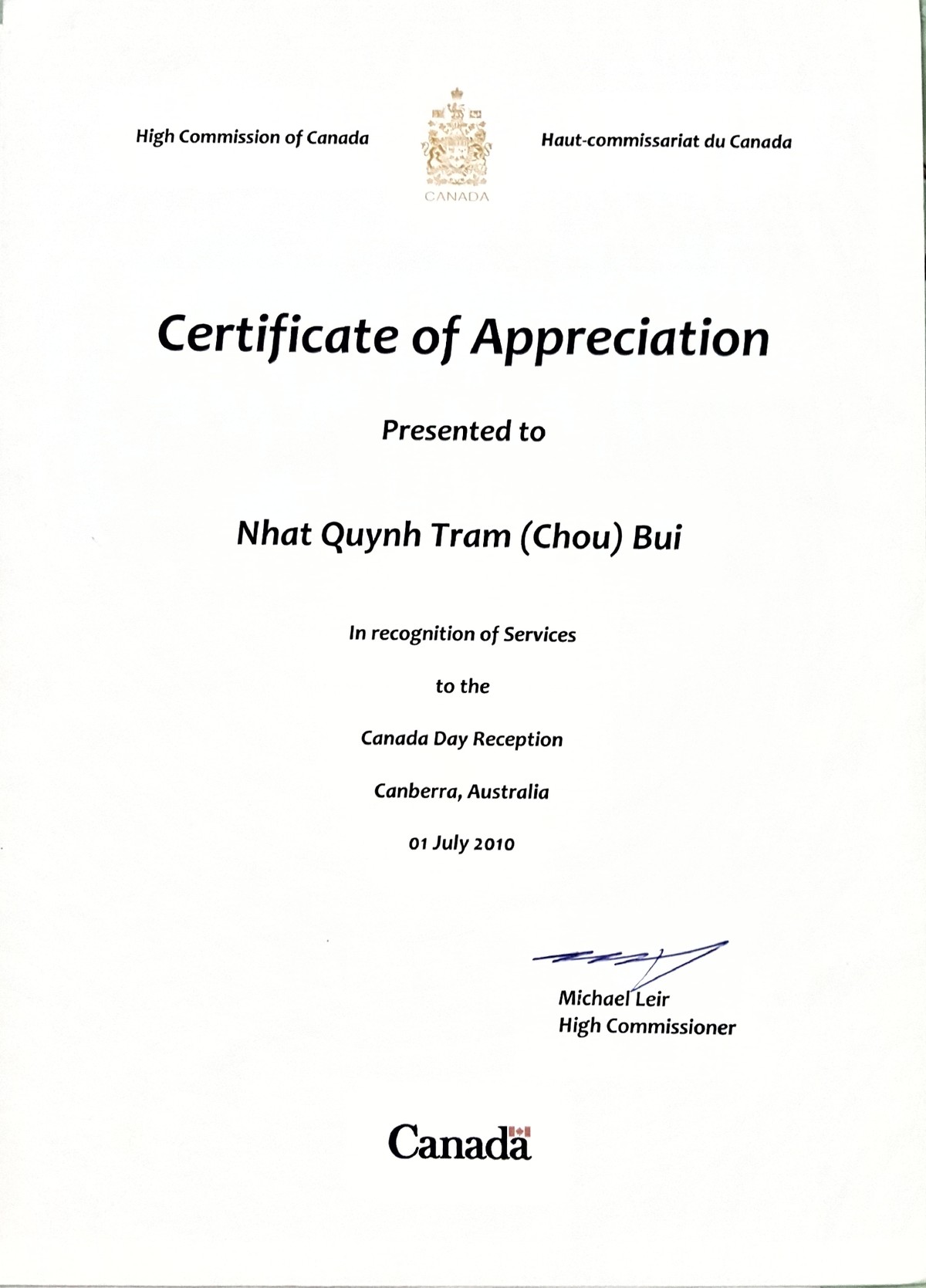 High Commission of Canada

CANADA

Haut-commissariat du Canada

Certificate of Appreciation

Presented to

Nhat Quynh Tram (Chou) Bui

In recognition of Services

to the

Canada Day Reception

Canberra, Australia

01 July 2010

Michael Leir
High Commissioner

Canada